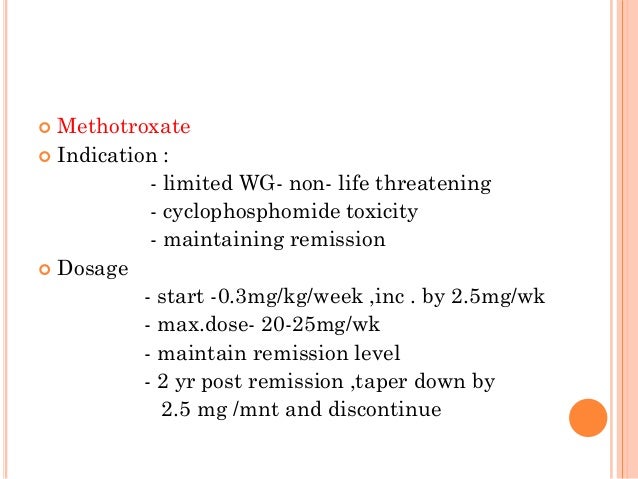 Methotroxate
Indication :
- limited WG- non- life threatening
- cyclophosphomide toxicity
- maintaining remission
Dosage
- start -0.3mg/kg/week ,inc . by 2.5mg/wk
- max.dose- 20-25mg/wk
- maintain remission level
- 2 yr post remission ,taper down by 2.5 mg /mnt and discontinue